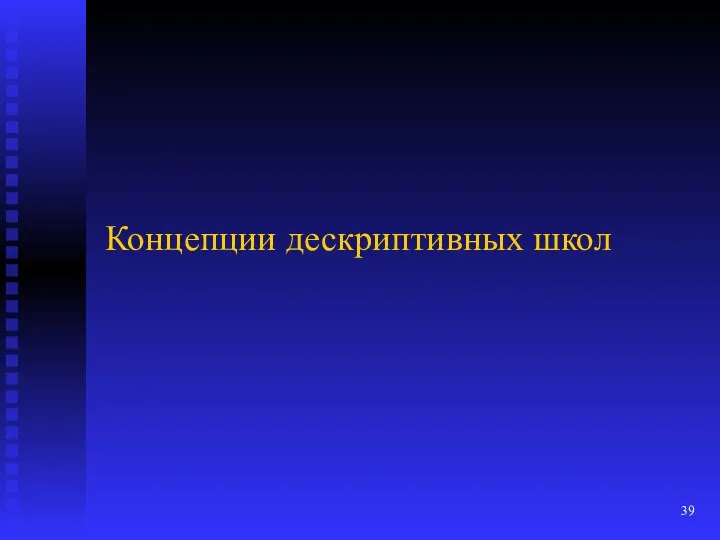 Концепции дескриптивных школ

39